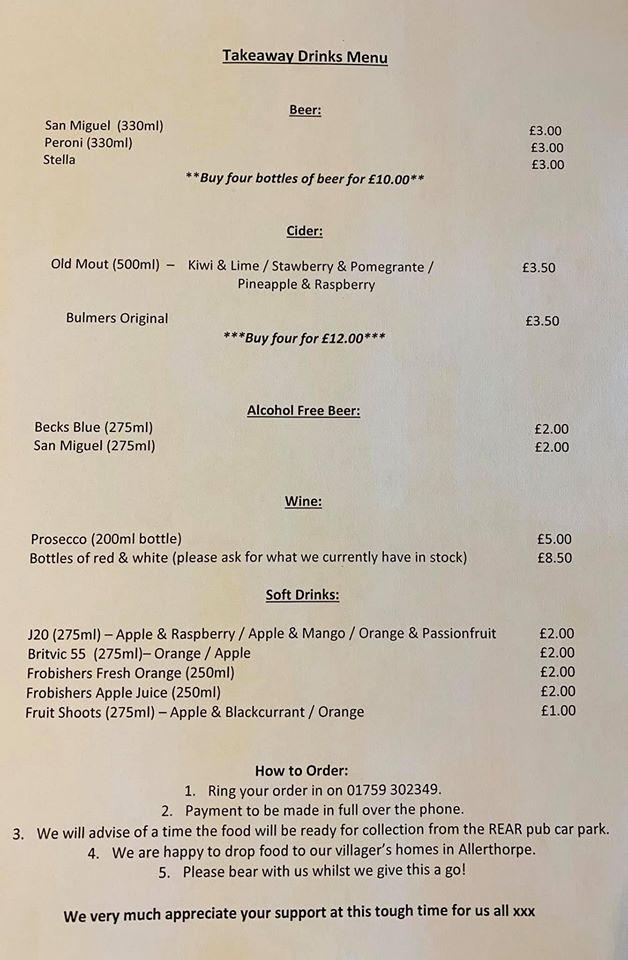 Takeaway Drinks Menu

Beer:

San Miguel (330ml) £3.00
Peroni (330ml) £3.00
Stella £3.00

**Buy four bottles of beer for £10.00**

Cider:

Old Mout (500ml) – Kiwi & Lime / Stawberry & Pomegrante / Pineapple & Raspberry £3.50

Bulmers Original £3.50

***Buy four for £12.00***

Alcohol Free Beer:

Becks Blue (275ml) £2.00
San Miguel (275ml) £2.00

Wine:

Prosecco (200ml bottle) £5.00
Bottles of red & white (please ask for what we currently have in stock) £8.50

Soft Drinks:

J20 (275ml) – Apple & Raspberry / Apple & Mango / Orange & Passionfruit £2.00
Britvic 55 (275ml)– Orange / Apple £2.00
Frobishers Fresh Orange (250ml) £2.00
Frobishers Apple Juice (250ml) £2.00
Fruit Shoots (275ml) – Apple & Blackcurrant / Orange £1.00

How to Order:

1. Ring your order in on 01759 302349.
2. Payment to be made in full over the phone.
3. We will advise of a time the food will be ready for collection from the REAR pub car park.
4. We are happy to drop food to our villager's homes in Allerthorpe.
5. Please bear with us whilst we give this a go!

We very much appreciate your support at this tough time for us all xxx